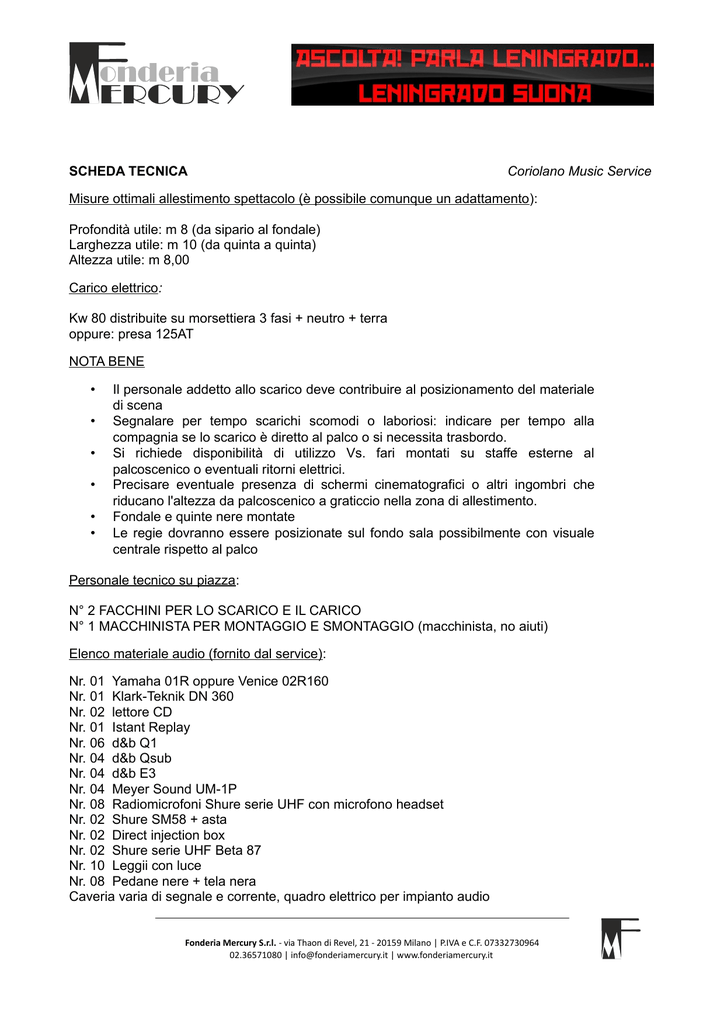 Fonderia MERCURY

ASCOLTA! PARLA LENINGRADO... LENINGRADO SUONA

SCHEDA TECNICA Coriolano Music Service

Misure ottimali allestimento spettacolo (è possibile comunque un adattamento):

Profondità utile: m 8 (da sipario al fondale)
Larghezza utile: m 10 (da quinta a quinta)
Altezza utile: m 8,00

Carico elettrico:

Kw 80 distribuite su morsettiera 3 fasi + neutro + terra
oppure: presa 125AT

NOTA BENE

• Il personale addetto allo scarico deve contribuire al posizionamento del materiale di scena
• Segnalare per tempo scarichi scomodi o laboriosi: indicare per tempo alla compagnia se lo scarico è diretto al palco o si necessita trasbordo.
• Si richiede disponibilità di utilizzo Vs. fari montati su staffe esterne al palcoscenico o eventuali ritorni elettrici.
• Precisare eventuale presenza di schermi cinematografici o altri ingombri che riducano l'altezza da palcoscenico a graticcio nella zona di allestimento.
• Fondale e quinte nere montate
• Le regie dovranno essere posizionate sul fondo sala possibilmente con visuale centrale rispetto al palco

Personale tecnico su piazza:

N° 2 FACCHINI PER LO SCARICO E IL CARICO
N° 1 MACCHINISTA PER MONTAGGIO E SMONTAGGIO (macchinista, no aiuti)

Elenco materiale audio (fornito dal service):

Nr. 01 Yamaha 01R oppure Venice 02R160
Nr. 01 Klark-Teknik DN 360
Nr. 02 lettore CD
Nr. 01 Istant Replay
Nr. 06 d&b Q1
Nr. 04 d&b Qsub
Nr. 04 d&b E3
Nr. 04 Meyer Sound UM-1P
Nr. 08 Radiomicrofoni Shure serie UHF con microfono headset
Nr. 02 Shure SM58 + asta
Nr. 02 Direct injection box
Nr. 02 Shure serie UHF Beta 87
Nr. 10 Leggii con luce
Nr. 08 Pedane nere + tela nera
Caveria varia di segnale e corrente, quadro elettrico per impianto audio

Fonderia Mercury S.r.l. - via Thaon di Revel, 21 - 20159 Milano | P.IVA e C.F. 07332730964
02.36571080 | info@fonderiamercury.it | www.fonderiamercury.it